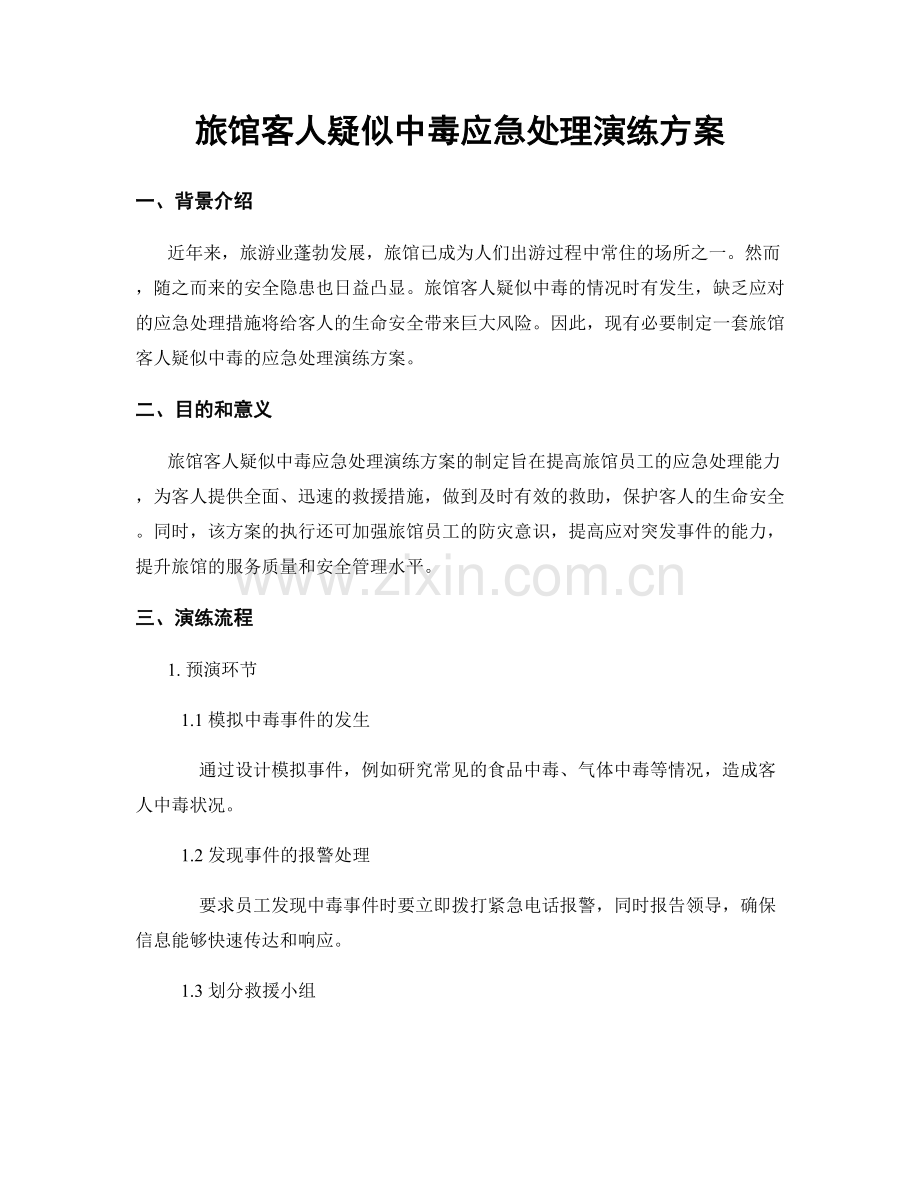 旅馆客人疑似中毒应急处理演练方案

一、背景介绍

近年来，旅游业蓬勃发展，旅馆已成为人们出游过程中常住的场所之一。然而，随之而来的安全隐患也日益凸显。旅馆客人疑似中毒的情况时有发生，缺乏应对的应急处理措施将给客人的生命安全带来巨大风险。因此，现有必要制定一套旅馆客人疑似中毒的应急处理演练方案。

二、目的和意义

旅馆客人疑似中毒应急处理演练方案的制定旨在提高旅馆员工的应急处理能力，为客人提供全面、迅速的救援措施，做到及时有效的救助，保护客人的生命安全。同时，该方案的执行还可加强旅馆员工的防灾意识，提高应对突发事件的能力，提升旅馆的服务质量和安全管理水平。

三、演练流程

1.预演环节

1.1模拟中毒事件的发生

通过设计模拟事件，例如研究常见的食品中毒、气体中毒等情况，造成客人中毒状况。

1.2发现事件的报警处理

要求员工发现中毒事件时要立即拨打紧急电话报警，同时报告领导，确保信息能够快速传达和响应。

1.3划分救援小组

www.zixin.com.cn